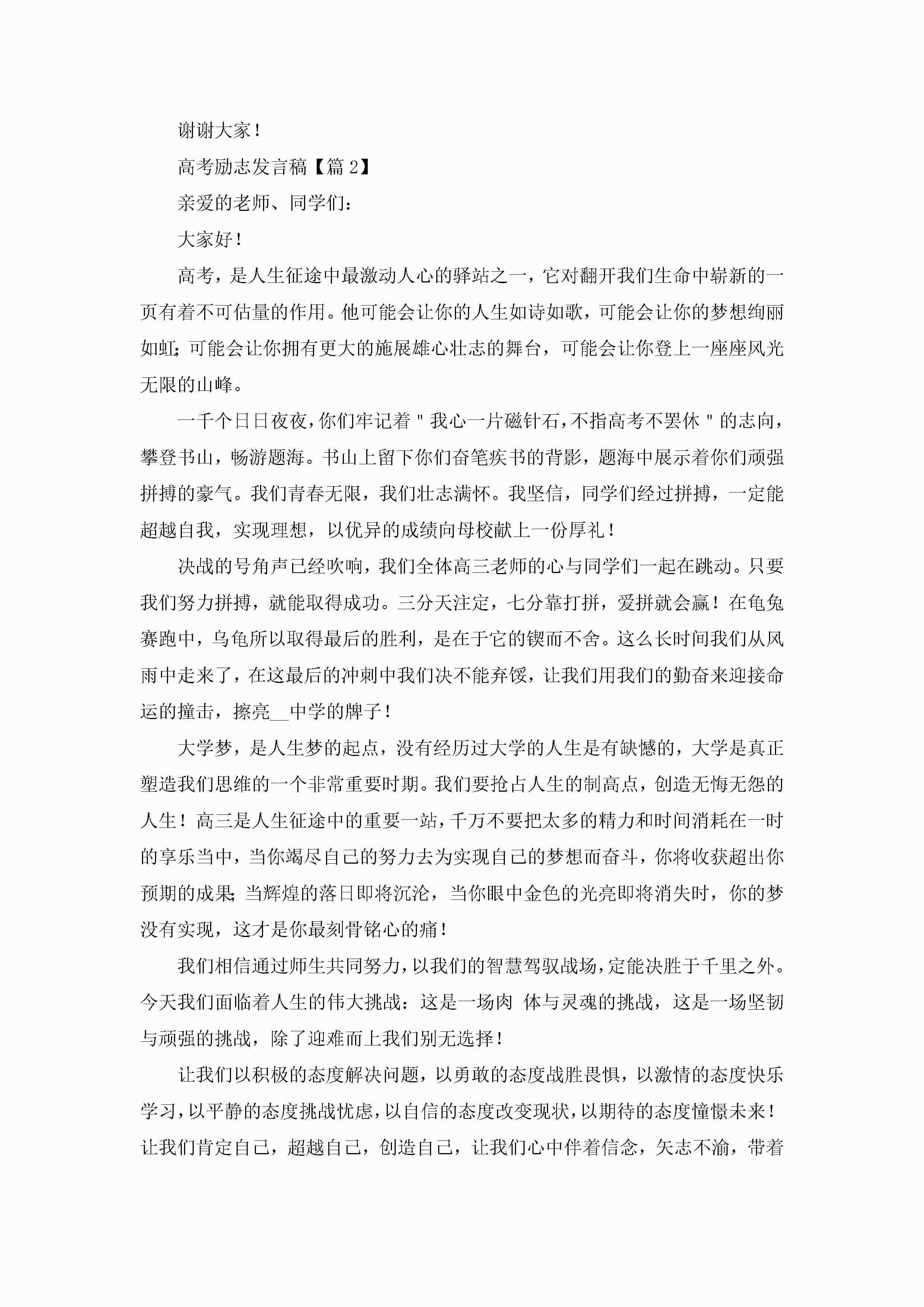 谢谢大家！

高考励志发言稿【篇 2】

亲爱的老师、同学们：

大家好！

高考，是人生征途中最激动人心的驿站之一，它对翻开我们生命中崭新的一页有着不可估量的作用。他可能会让你的人生如诗如歌，可能会让你的梦想绚丽如虹;可能会让你拥有更大的施展雄心壮志的舞台，可能会让你登上一座座风光无限的山峰。

一千个日日夜夜，你们牢记着＂我心一片磁针石，不指高考不罢休＂的志向，攀登书山，畅游题海。书山上留下你们奋笔疾书的背影，题海中展示着你们顽强拼搏的豪气。我们青春无限，我们壮志满怀。我坚信，同学们经过拼搏，一定能超越自我，实现理想，以优异的成绩向母校献上一份厚礼！

决战的号角声已经吹响，我们全体高三老师的心与同学们一起在跳动。只要我们努力拼搏，就能取得成功。三分天注定，七分靠打拼，爱拼就会赢！在龟兔赛跑中，乌龟所以取得最后的胜利，是在于它的锲而不舍。这么长时间我们从风雨中走来了，在这最后的冲刺中我们决不能弃馁，让我们用我们的勤奋来迎接命运的撞击，擦亮__中学的牌子！

大学梦，是人生梦的起点，没有经历过大学的人生是有缺憾的，大学是真正塑造我们思维的一个非常重要时期。我们要抢占人生的制高点，创造无悔无怨的人生！高三是人生征途中的重要一站，千万不要把太多的精力和时间消耗在一时的享乐当中，当你竭尽自己的努力去为实现自己的梦想而奋斗，你将收获超出你预期的成果;当辉煌的落日即将沉沦，当你眼中金色的光亮即将消失时，你的梦没有实现，这才是你最刻骨铭心的痛！

我们相信通过师生共同努力，以我们的智慧驾驭战场，定能决胜于千里之外。今天我们面临着人生的伟大挑战：这是一场肉 体与灵魂的挑战，这是一场坚韧与顽强的挑战，除了迎难而上我们别无选择！

让我们以积极的态度解决问题，以勇敢的态度战胜畏惧，以激情的态度快乐学习，以平静的态度挑战忧虑，以自信的态度改变现状，以期待的态度憧憬未来！让我们肯定自己，超越自己，创造自己，让我们心中伴着信念，矢志不渝，带着